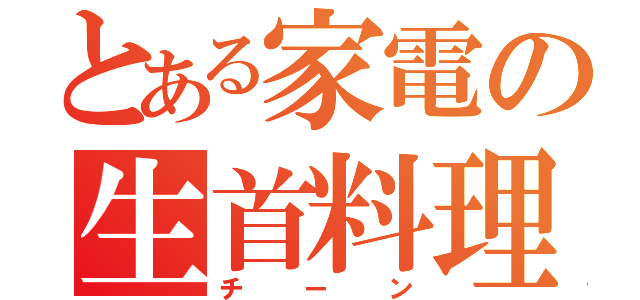 とある家電の生首料理
チーン